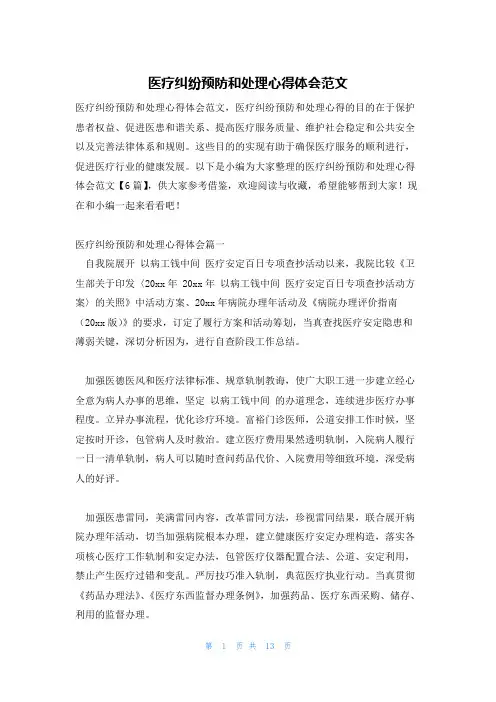 医疗纠纷预防和处理心得体会范文

医疗纠纷预防和处理心得体会范文，医疗纠纷预防和处理心得的目的在于保护患者权益、促进医患和谐关系、提高医疗服务质量、维护社会稳定和公共安全以及完善法律体系和规则。这些目的的实现有助于确保医疗服务的顺利进行，促进医疗行业的健康发展。以下是小编为大家整理的医疗纠纷预防和处理心得体会范文【6篇】，供大家参考借鉴，欢迎阅读与收藏，希望能够帮到大家！现在和小编一起来看看吧！

医疗纠纷预防和处理心得体会篇一

自我院展开 以病工钱中间 医疗安定百日专项查抄活动以来，我院比较《卫生部关于印发〈20xx年 20xx年 以病工钱中间 医疗安定百日专项查抄活动方案〉的关照》中活动方案、20xx年病院办理年活动及《病院办理评价指南（20xx版）》的要求，订定了履行方案和活动筹划，当真查找医疗安定隐患和薄弱关键，深切分析因为，进行自查阶段工作总结。

加强医德医风和医疗法律标准、规章轨制教诲，使广大职工进一步建立经心全意为病人办事的思维，坚定 以病工钱中间 的办道理念，连续进步医疗办事程度。立异办事流程，优化诊疗环境。富裕门诊医师，公道安排工作时候，坚定按时开诊，包管病人及时救治。建立医疗费用果然透明轨制，入院病人履行一日一清单轨制，病人可以随时查问药品代价、入院费用等细致环境，深受病人的好评。

加强医患雷同，美满雷同内容，改革雷同方法，珍视雷同结果，联合展开病院办理年活动，切当加强病院根本办理，建立健康医疗安定办理构造，落实各项核心医疗工作轨制和安定办法，包管医疗仪器配置合法、公道、安定利用，禁止产生医疗过错和变乱。严厉技巧准入轨制，典范医疗执业行动。当真贯彻《药品办理法》、《医疗东西监督办理条例》，加强药品、医疗东西采购、储存、利用的监督办理。

第 1 页 共 13 页